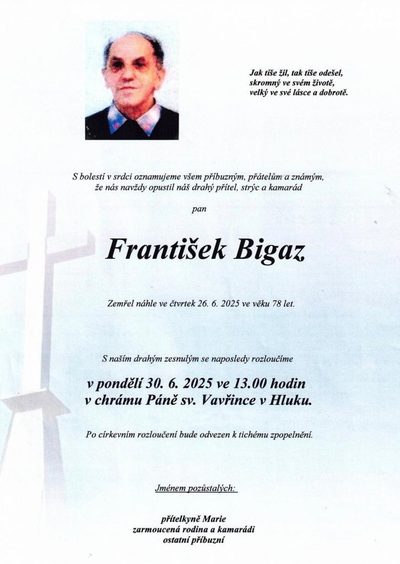 Jak tiše žil, tak tiše odešel,
skromný ve svém životě,
velký ve své lásce a dobrotě.

S bolestí v srdci oznamujeme všem příbuzným, přátelům a známým, že nás navždy opustil náš drahý přítel, strýc a kamarád

pan

František Bigaz

Zemřel náhle ve čtvrtek 26. 6. 2025 ve věku 78 let.

S naším drahým zesnulým se naposledy rozloučíme

v pondělí 30. 6. 2025 ve 13.00 hodin
v chrámu Páně sv. Vavřince v Hluku.

Po církevním rozloučení bude odvezen k tichému zpopelnění.

Jménem pozůstalých:

přítelkyně Marie
zarmoucená rodina a kamarádi
ostatní příbuzní